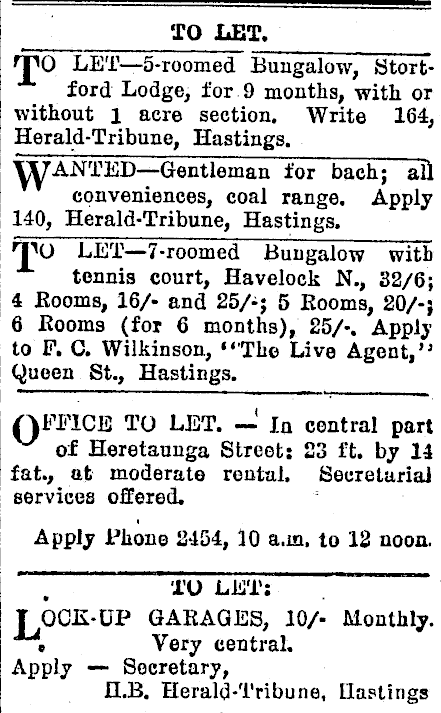 TO LET.

TO LET—5-roomed Bungalow, Stortford Lodge, for 9 months, with or without 1 acre section. Write 164, Herald-Tribune, Hastings.

WANTED—Gentleman for bach; all conveniences, coal range. Apply 140, Herald-Tribune, Hastings.

TO LET—7-roomed Bungalow with tennis court, Havelock N., 32/6; 4 Rooms, 16/- and 25/-; 5 Rooms, 20/-; 6 Rooms (for 6 months), 25/-. Apply to F. C. Wilkinson, "The Live Agent," Queen St., Hastings.

OFFICE TO LET. — In central part of Heretaunga Street: 23 ft. by 14 fat., at moderate rental. Secretarial services offered.

Apply Phone 2454, 10 a.m. to 12 noon.

TO LET:

LOCK-UP GARAGES, 10/- Monthly. Very central.
Apply — Secretary,
H.B. Herald-Tribune, Hastings